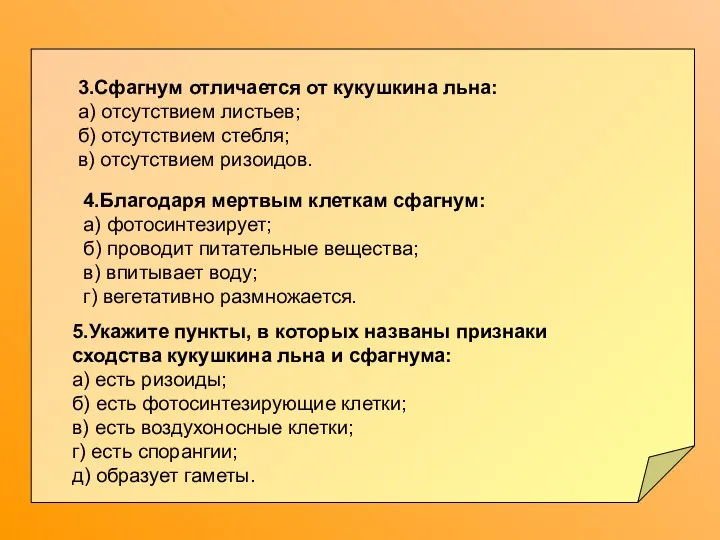 3.Сфагнум отличается от кукушкина льна:
а) отсутствием листьев;
б) отсутствием стебля;
в) отсутствием ризоидов.

4.Благодаря мертвым клеткам сфагнум:
а) фотосинтезирует;
б) проводит питательные вещества;
в) впитывает воду;
г) вегетативно размножается.

5.Укажите пункты, в которых названы признаки сходства кукушкина льна и сфагнума:
а) есть ризоиды;
б) есть фотосинтезирующие клетки;
в) есть воздухоносные клетки;
г) есть спорангии;
д) образует гаметы.